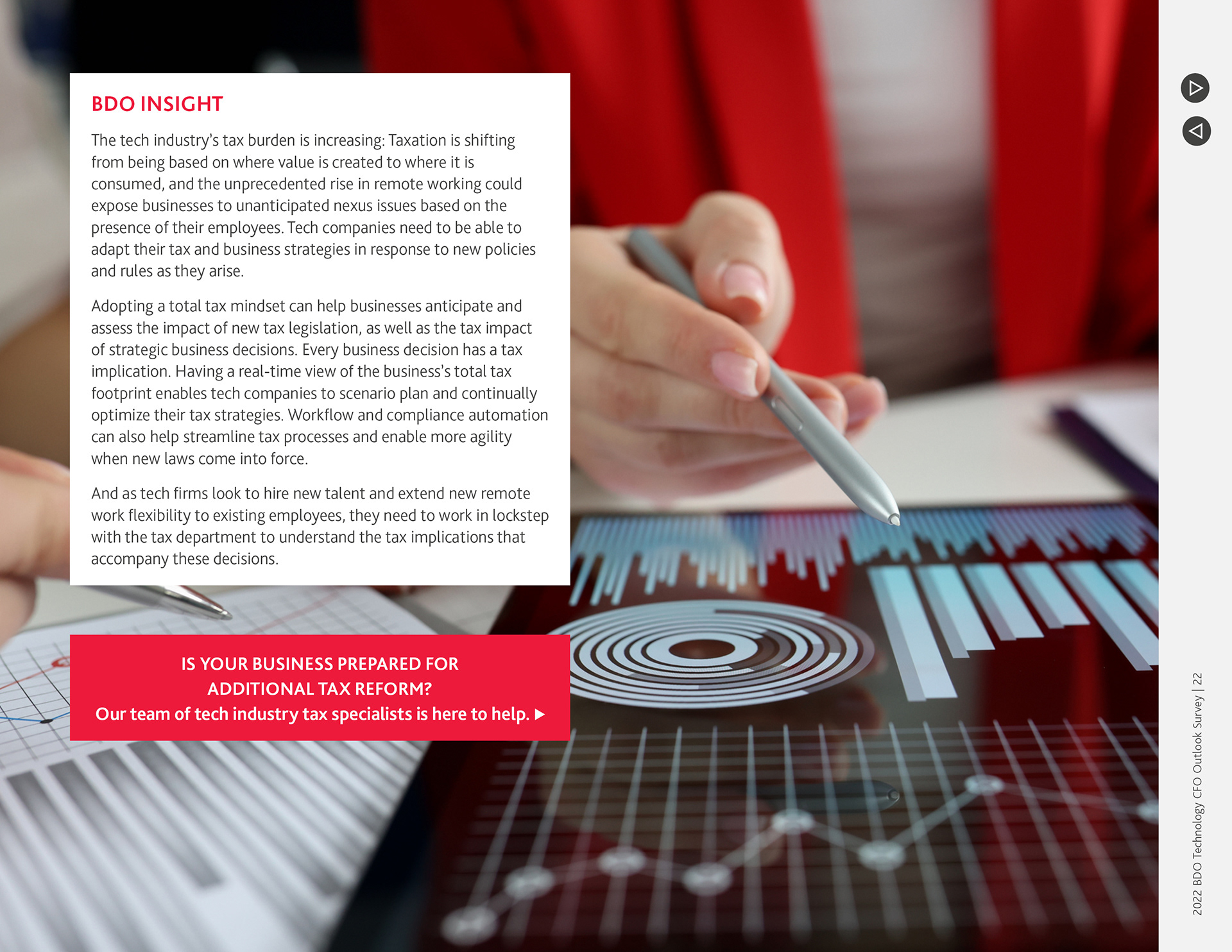 BDO INSIGHT

The tech industry's tax burden is increasing: Taxation is shifting from being based on where value is created to where it is consumed, and the unprecedented rise in remote working could expose businesses to unanticipated nexus issues based on the presence of their employees. Tech companies need to be able to adapt their tax and business strategies in response to new policies and rules as they arise.

Adopting a total tax mindset can help businesses anticipate and assess the impact of new tax legislation, as well as the tax impact of strategic business decisions. Every business decision has a tax implication. Having a real-time view of the business's total tax footprint enables tech companies to scenario plan and continually optimize their tax strategies. Workflow and compliance automation can also help streamline tax processes and enable more agility when new laws come into force.

And as tech firms look to hire new talent and extend new remote work flexibility to existing employees, they need to work in lockstep with the tax department to understand the tax implications that accompany these decisions.

IS YOUR BUSINESS PREPARED FOR ADDITIONAL TAX REFORM?
Our team of tech industry tax specialists is here to help. ▶

2022 BDO Technology CFO Outlook Survey | 22